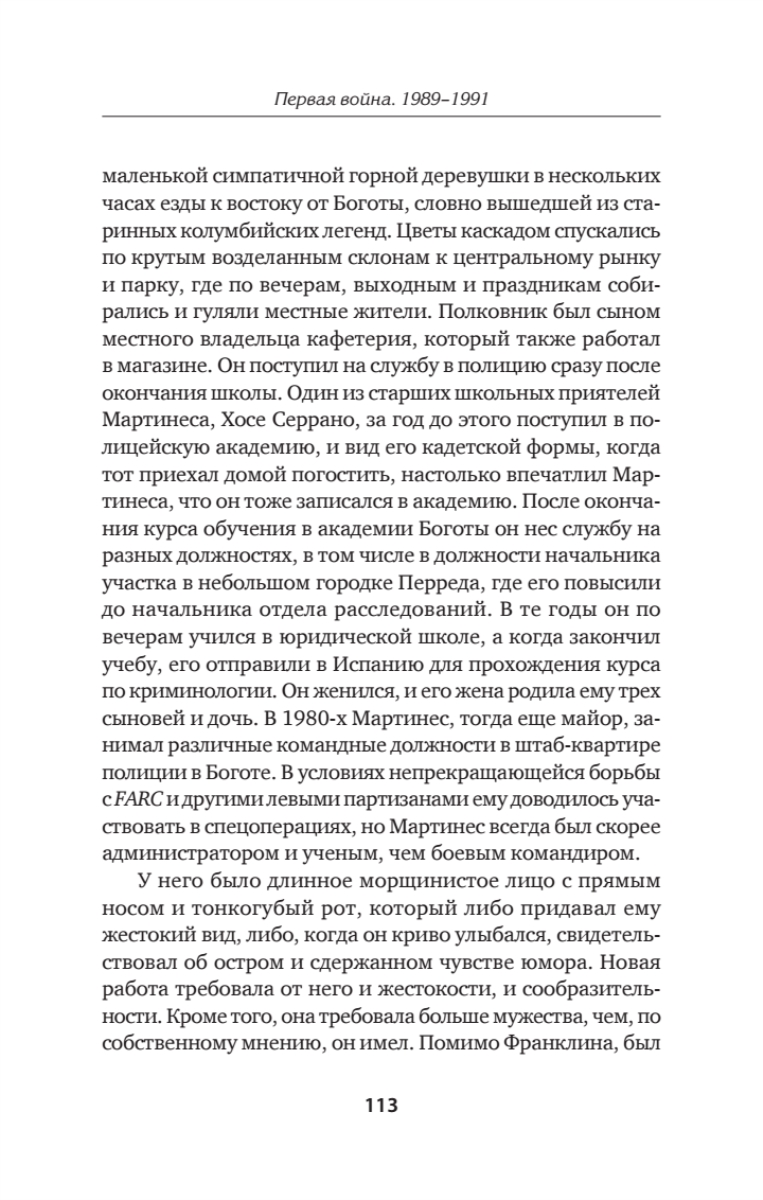 Первая война. 1989–1991

маленькой симпатичной горной деревушки в нескольких часах езды к востоку от Боготы, словно вышедшей из старинных колумбийских легенд. Цветы каскадом спускались по крутым возделанным склонам к центральному рынку и парку, где по вечерам, выходным и праздникам собирались и гуляли местные жители. Полковник был сыном местного владельца кафетерия, который также работал в магазине. Он поступил на службу в полицию сразу после окончания школы. Один из старших школьных приятелей Мартинеса, Хосе Серрано, за год до этого поступил в полицейскую академию, и вид его кадетской формы, когда тот приехал домой погостить, настолько впечатлил Мартинеса, что он тоже записался в академию. После окончания курса обучения в академии Боготы он нес службу на разных должностях, в том числе в должности начальника участка в небольшом городке Перреда, где его повысили до начальника отдела расследований. В те годы он по вечерам учился в юридической школе, а когда закончил учебу, его отправили в Испанию для прохождения курса по криминологии. Он женился, и его жена родила ему трех сыновей и дочь. В 1980-х Мартинес, тогда еще майор, занимал различные командные должности в штаб-квартире полиции в Боготе. В условиях непрекращающейся борьбы с FARC и другими левыми партизанами ему доводилось участвовать в спецоперациях, но Мартинес всегда был скорее администратором и ученым, чем боевым командиром.

У него было длинное морщинистое лицо с прямым носом и тонкогубый рот, который либо придавал ему жестокий вид, либо, когда он криво улыбался, свидетельствовал об остром и сдержанном чувстве юмора. Новая работа требовала от него и жестокости, и сообразительности. Кроме того, она требовала больше мужества, чем, по собственному мнению, он имел. Помимо Франклина, был

113